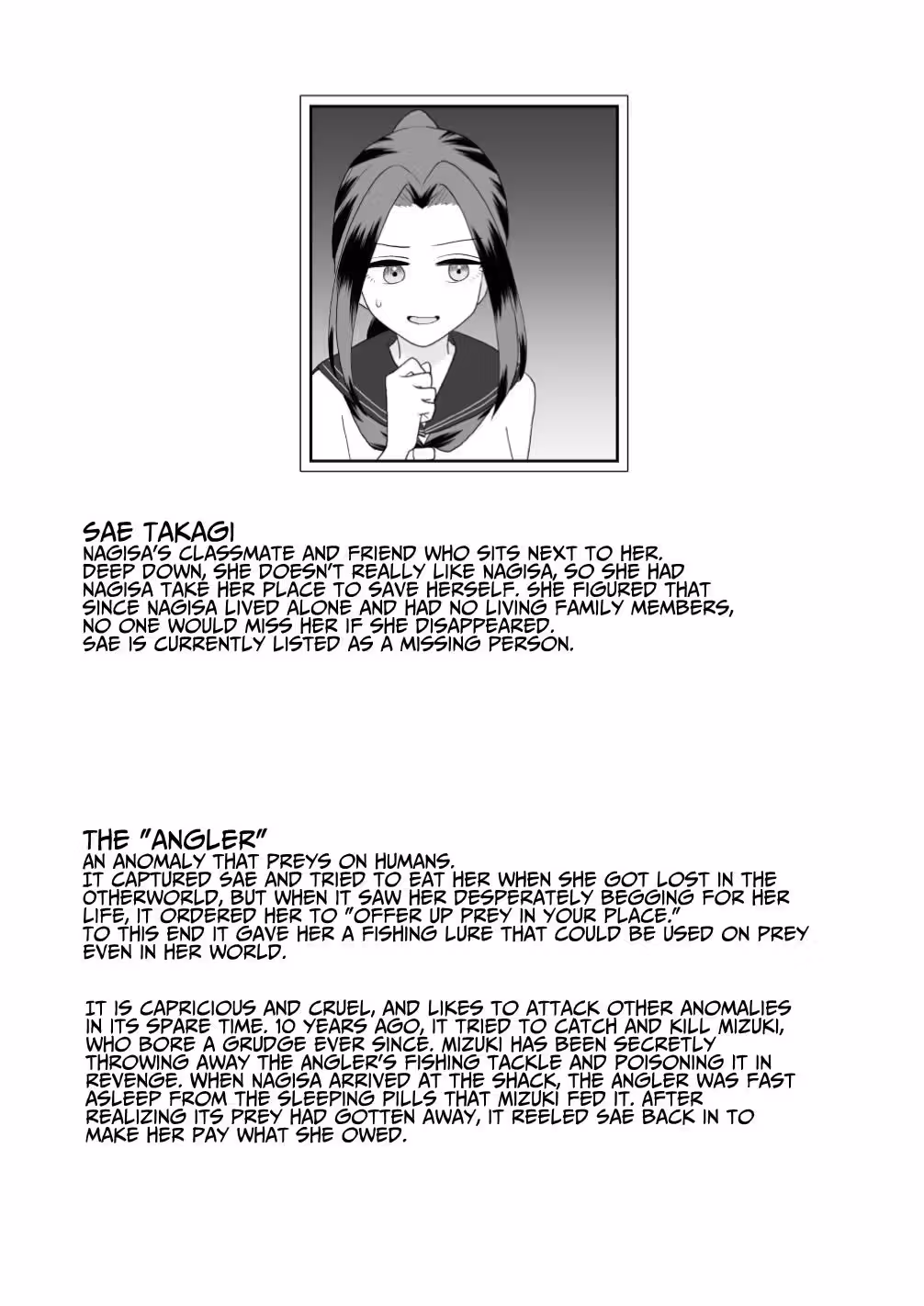 SAE TAKAGI
NAGISA'S CLASSMATE AND FRIEND WHO SITS NEXT TO HER. DEEP DOWN, SHE DOESN'T REALLY LIKE NAGISA, SO SHE HAD NAGISA TAKE HER PLACE TO SAVE HERSELF. SHE FIGURED THAT SINCE NAGISA LIVED ALONE AND HAD NO LIVING FAMILY MEMBERS, NO ONE WOULD MISS HER IF SHE DISAPPEARED.
SAE IS CURRENTLY LISTED AS A MISSING PERSON.

THE "ANGLER"
AN ANOMALY THAT PREYS ON HUMANS.
IT CAPTURED SAE AND TRIED TO EAT HER WHEN SHE GOT LOST IN THE OTHERWORLD, BUT WHEN IT SAW HER DESPERATELY BEGGING FOR HER LIFE, IT ORDERED HER TO "OFFER UP PREY IN YOUR PLACE."
TO THIS END IT GAVE HER A FISHING LURE THAT COULD BE USED ON PREY EVEN IN HER WORLD.

IT IS CAPRICIOUS AND CRUEL, AND LIKES TO ATTACK OTHER ANOMALIES IN ITS SPARE TIME. 10 YEARS AGO, IT TRIED TO CATCH AND KILL MIZUKI, WHO BORE A GRUDGE EVER SINCE. MIZUKI HAS BEEN SECRETLY THROWING AWAY THE ANGLER'S FISHING TACKLE AND POISONING IT IN REVENGE. WHEN NAGISA ARRIVED AT THE SHACK, THE ANGLER WAS FAST ASLEEP FROM THE SLEEPING PILLS THAT MIZUKI FED IT. AFTER REALIZING ITS PREY HAD GOTTEN AWAY, IT REELED SAE BACK IN TO MAKE HER PAY WHAT SHE OWED.